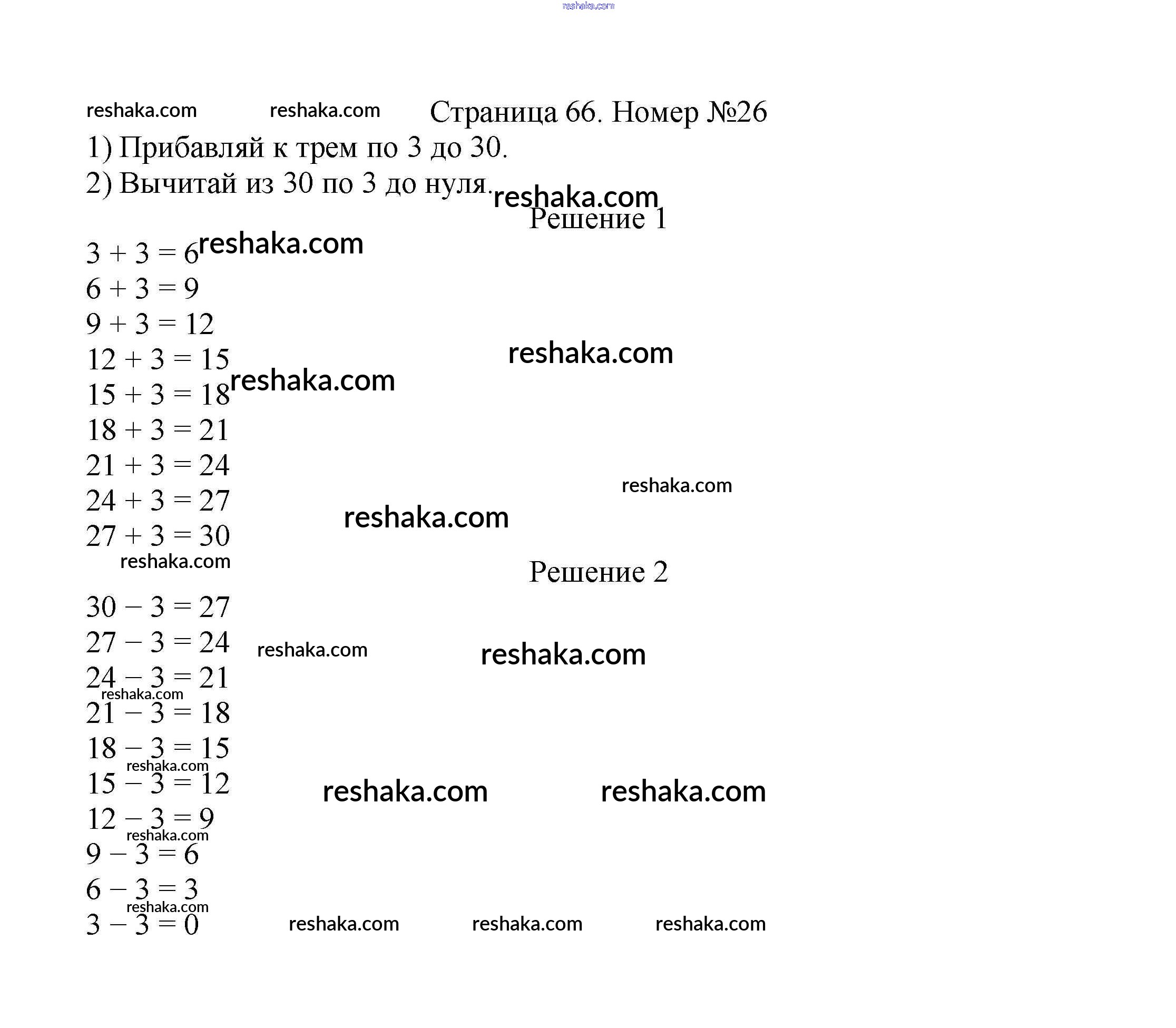 reshaka.com

reshaka.com reshaka.com Страница 66. Номер №26

1) Прибавляй к трем по 3 до 30.

2) Вычитай из 30 по 3 до нуля. reshaka.com

Решение 1

$3 + 3 = 6$ reshaka.com
$6 + 3 = 9$
$9 + 3 = 12$
$12 + 3 = 15$ reshaka.com
$15 + 3 = 18$ reshaka.com
$18 + 3 = 21$
$21 + 3 = 24$
$24 + 3 = 27$ reshaka.com
$27 + 3 = 30$ reshaka.com
reshaka.com

Решение 2

$30 - 3 = 27$
$27 - 3 = 24$ reshaka.com reshaka.com
$24 - 3 = 21$
reshaka.com
$21 - 3 = 18$
$18 - 3 = 15$
reshaka.com
$15 - 3 = 12$ reshaka.com reshaka.com
$12 - 3 = 9$
reshaka.com
$9 - 3 = 6$
$6 - 3 = 3$
reshaka.com
$3 - 3 = 0$ reshaka.com reshaka.com reshaka.com